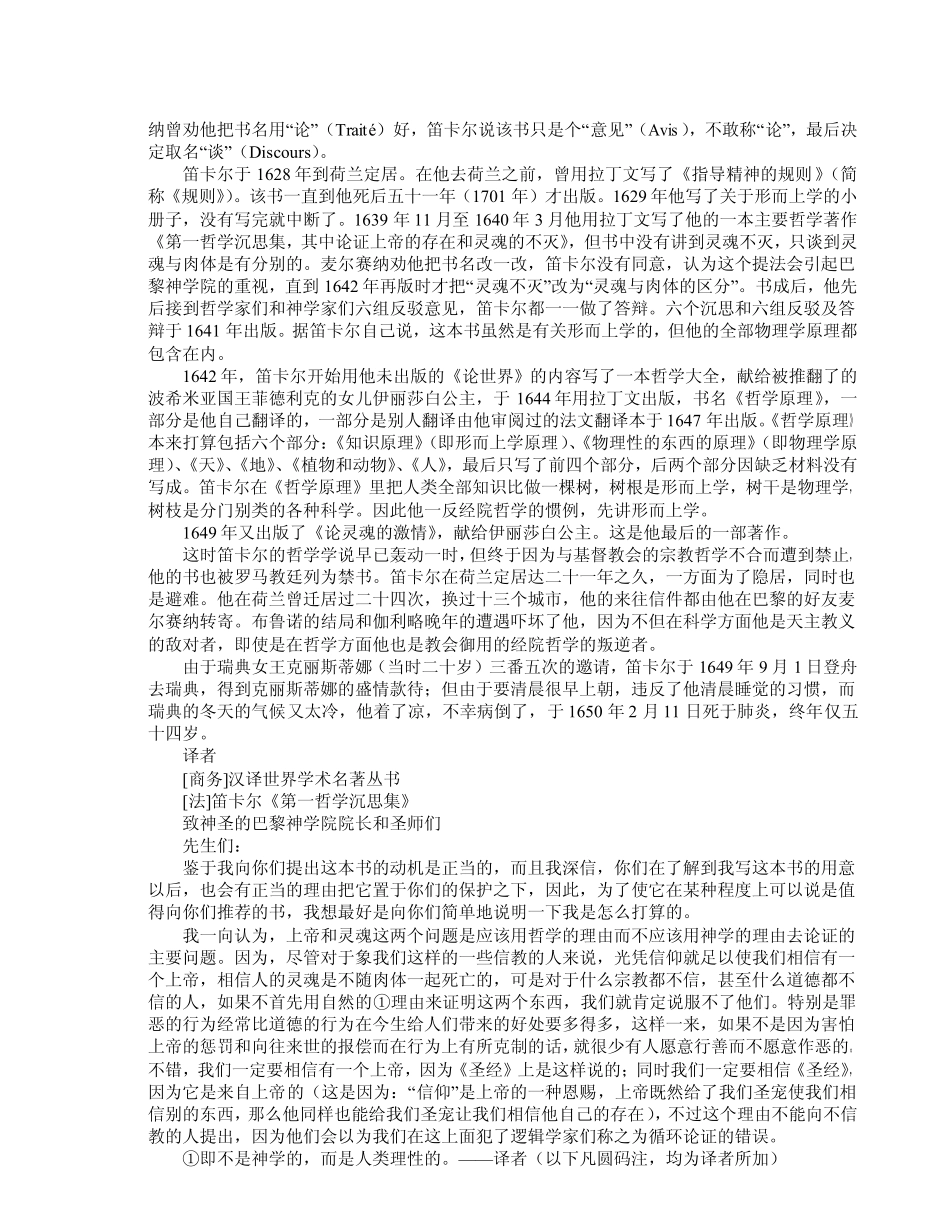 纳曾劝他把书名用“论”（Traité）好，笛卡尔说该书只是个“意见”（Avis），不敢称“论”，最后决定取名“谈”（Discours）。

笛卡尔于 1628 年到荷兰定居。在他去荷兰之前，曾用拉丁文写了《指导精神的规则》（简称《规则》）。该书一直到他死后五十一年（1701 年）才出版。1629 年他写了关于形而上学的小册子，没有写完就中断了。1639 年 11 月至 1640 年 3 月他用拉丁文写了他的一本主要哲学著作《第一哲学沉思集，其中论证上帝的存在和灵魂的不灭》，但书中没有讲到灵魂不灭，只谈到灵魂与肉体是有分别的。麦尔赛纳劝他把书名改一改，笛卡尔没有同意，认为这个提法会引起巴黎神学院的重视，直到 1642 年再版时才把“灵魂不灭”改为“灵魂与肉体的区分”。书成后，他先后接到哲学家们和神学家们六组反驳意见，笛卡尔都一一做了答辩。六个沉思和六组反驳及答辩于 1641 年出版。据笛卡尔自己说，这本书虽然是有关形而上学的，但他的全部物理学原理都包含在内。

1642 年，笛卡尔开始用他未出版的《论世界》的内容写了一本哲学大全，献给被推翻了的波希米亚国王菲德利克的女儿伊丽莎白公主，于 1644 年用拉丁文出版，书名《哲学原理》，一部分是他自己翻译的，一部分是别人翻译由他审阅过的法文翻译本于 1647 年出版。《哲学原理》本来打算包括六个部分：《知识原理》（即形而上学原理）、《物理性的东西的原理》（即物理学原理）、《天》、《地》、《植物和动物》、《人》，最后只写了前四个部分，后两个部分因缺乏材料没有写成。笛卡尔在《哲学原理》里把人类全部知识比做一棵树，树根是形而上学，树干是物理学，树枝是分门别类的各种科学。因此他一反经院哲学的惯例，先讲形而上学。

1649 年又出版了《论灵魂的激情》，献给伊丽莎白公主。这是他最后的一部著作。

这时笛卡尔的哲学学说早已轰动一时，但终于因为与基督教会的宗教哲学不合而遭到禁止，他的书也被罗马教廷列为禁书。笛卡尔在荷兰定居达二十一年之久，一方面为了隐居，同时也是避难。他在荷兰曾迁居过二十四次，换过十三个城市，他的来往信件都由他在巴黎的好友麦尔赛纳转寄。布鲁诺的结局和伽利略晚年的遭遇吓坏了他，因为不但在科学方面他是天主教义的敌对者，即使是在哲学方面他也是教会御用的经院哲学的叛逆者。

由于瑞典女王克丽斯蒂娜（当时二十岁）三番五次的邀请，笛卡尔于 1649 年 9 月 1 日登舟去瑞典，得到克丽斯蒂娜的盛情款待；但由于要清晨很早上朝，违反了他清晨睡觉的习惯，而瑞典的冬天的气候又太冷，他着了凉，不幸病倒了，于 1650 年 2 月 11 日死于肺炎，终年仅五十四岁。

译者

[商务]汉译世界学术名著丛书

[法]笛卡尔《第一哲学沉思集》

致神圣的巴黎神学院院长和圣师们

先生们：

鉴于我向你们提出这本书的动机是正当的，而且我深信，你们在了解到我写这本书的用意以后，也会有正当的理由把它置于你们的保护之下，因此，为了使它在某种程度上可以说是值得向你们推荐的书，我想最好是向你们简单地说明一下我是怎么打算的。

我一向认为，上帝和灵魂这两个问题是应该用哲学的理由而不应该用神学的理由去论证的主要问题。因为，尽管对于象我们这样的一些信教的人来说，光凭信仰就足以使我们相信有一个上帝，相信人的灵魂是不随肉体一起死亡的，可是对于什么宗教都不信，甚至什么道德都不信的人，如果不首先用自然的①理由来证明这两个东西，我们就肯定说服不了他们。特别是罪恶的行为经常比道德的行为在今生给人们带来的好处要多得多，这样一来，如果不是因为害怕上帝的惩罚和向往来世的报偿而在行为上有所克制的话，就很少有人愿意行善而不愿意作恶的，不错，我们一定要相信有一个上帝，因为《圣经》上是这样说的；同时我们一定要相信《圣经》，因为它是来自上帝的（这是因为：“信仰”是上帝的一种恩赐，上帝既然给了我们圣宠使我们相信别的东西，那么他同样也能给我们圣宠让我们相信他自己的存在），不过这个理由不能向不信教的人提出，因为他们会以为我们在这上面犯了逻辑学家们称之为循环论证的错误。

①即不是神学的，而是人类理性的。——译者（以下凡圆码注，均为译者所加）